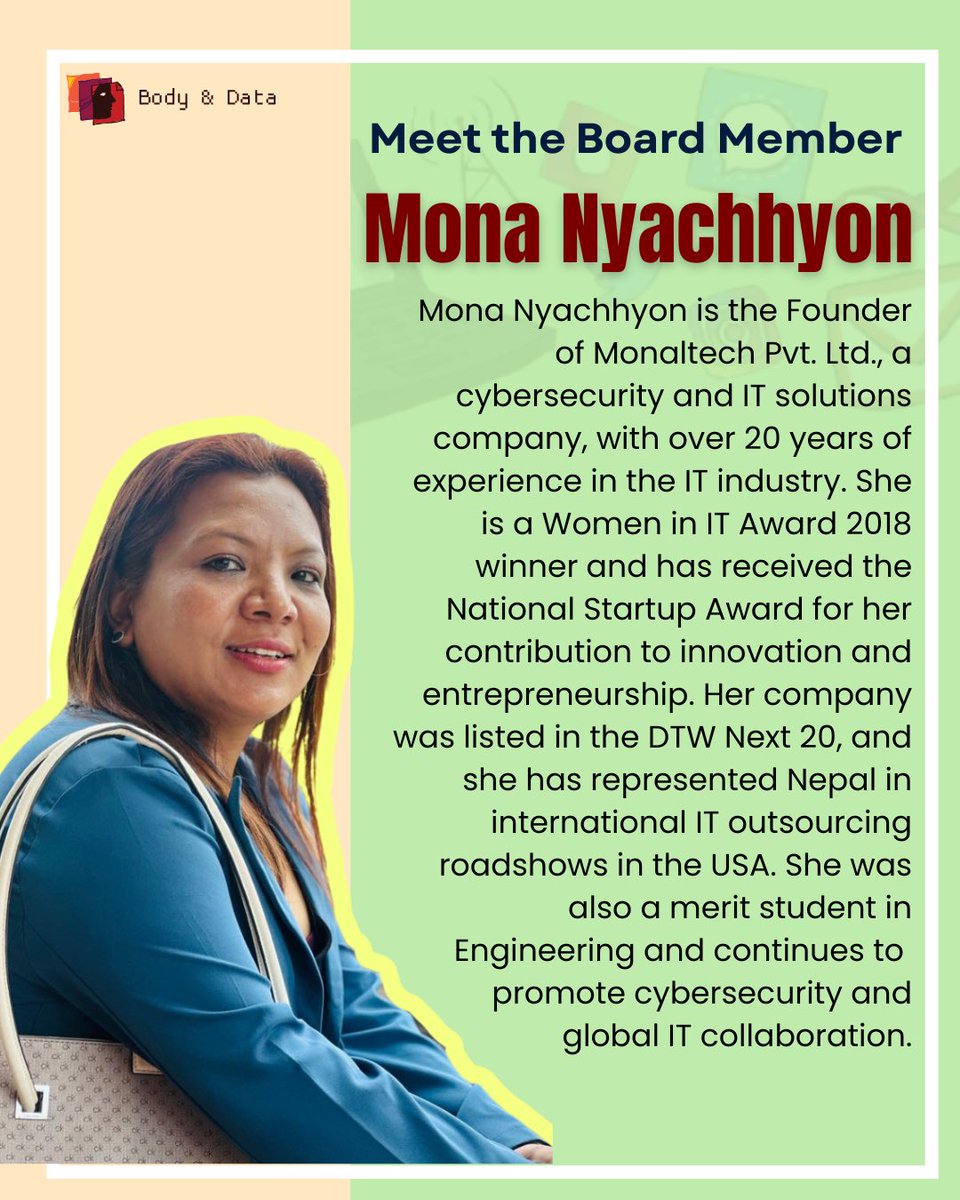 Body & Data

Meet the Board Member

Mona Nyachhyon

Mona Nyachhyon is the Founder of Monaltech Pvt. Ltd., a cybersecurity and IT solutions company, with over 20 years of experience in the IT industry. She is a Women in IT Award 2018 winner and has received the National Startup Award for her contribution to innovation and entrepreneurship. Her company was listed in the DTW Next 20, and she has represented Nepal in international IT outsourcing roadshows in the USA. She was also a merit student in Engineering and continues to promote cybersecurity and global IT collaboration.